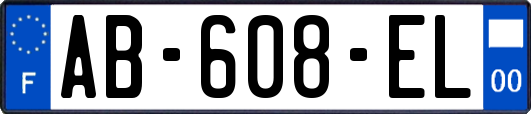 F
AB-608-EL
00